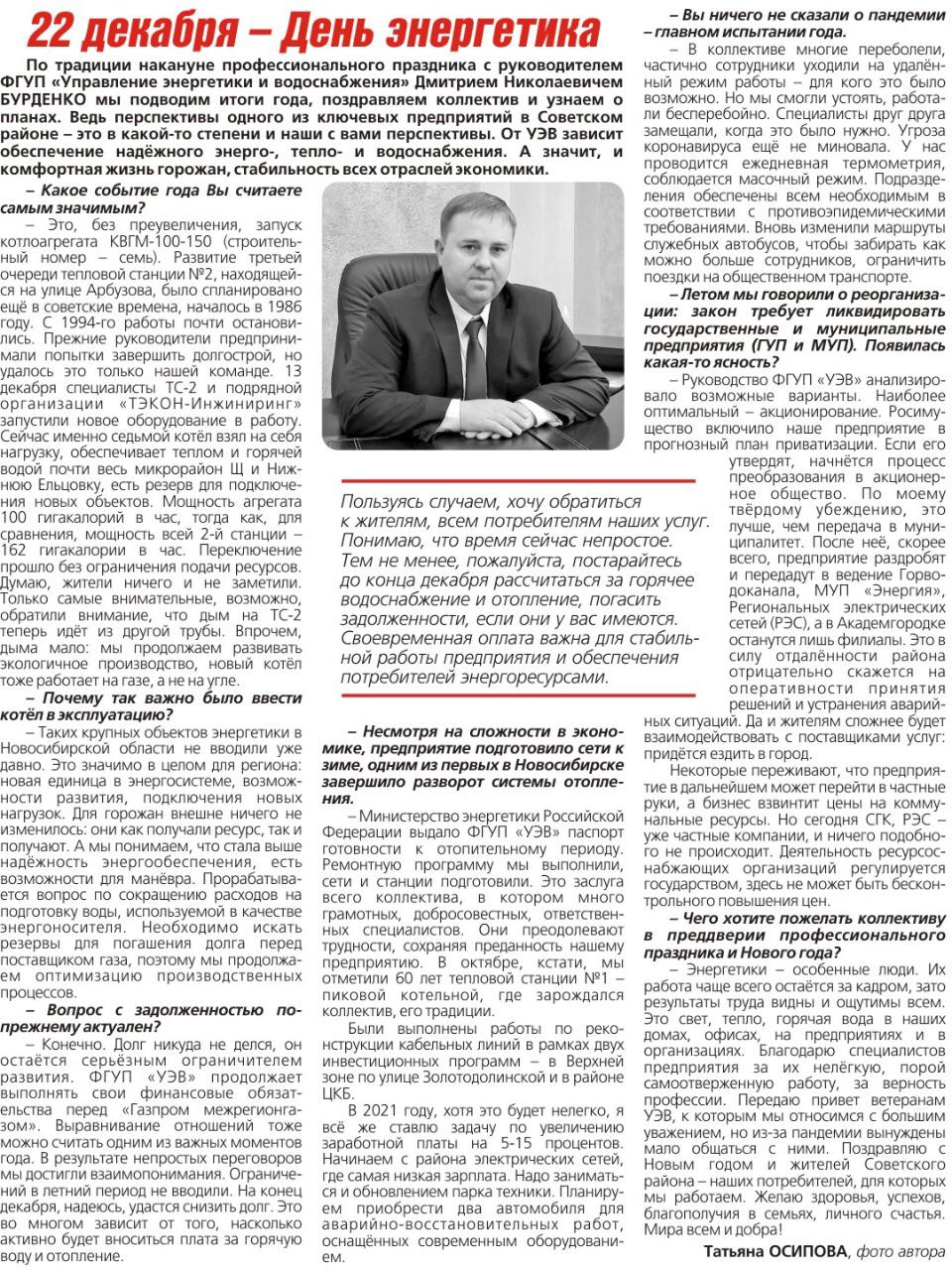 22 декабря – День энергетика

По традиции накануне профессионального праздника с руководителем ФГУП «Управление энергетики и водоснабжения» Дмитрием Николаевичем БУРДЕНКО мы подводим итоги года, поздравляем коллектив и узнаем о планах. Ведь перспективы одного из ключевых предприятий в Советском районе – это в какой-то степени и наши с вами перспективы. От УЭВ зависит обеспечение надёжного энерго-, тепло- и водоснабжения. А значит, и комфортная жизнь горожан, стабильность всех отраслей экономики.

– Какое событие года Вы считаете самым значимым?

– Это, без преувеличения, запуск котлоагрегата КВГМ-100-150 (строительный номер – семь). Развитие третьей очереди тепловой станции №2, находящейся на улице Арбузова, было спланировано ещё в советские времена, началось в 1986 году. С 1994-го работы почти остановились. Прежние руководители предпринимали попытки завершить долгострой, но удалось это только нашей команде. 13 декабря специалисты ТС-2 и подрядной организации «ТЭКОН-Инжиниринг» запустили новое оборудование в работу. Сейчас именно седьмой котёл взял на себя нагрузку, обеспечивает теплом и горячей водой почти весь микрорайон Щ и Нижнюю Ельцовку, есть резерв для подключения новых объектов. Мощность агрегата 100 гигакалорий в час, тогда как, для сравнения, мощность всей 2-й станции – 162 гигакалории в час. Переключение прошло без ограничения подачи ресурсов. Думаю, жители ничего и не заметили. Только самые внимательные, возможно, обратили внимание, что дым на ТС-2 теперь идёт из другой трубы. Впрочем, дыма мало: мы продолжаем развивать экологичное производство, новый котёл тоже работает на газе, а не на угле.

– Почему так важно было ввести котёл в эксплуатацию?

– Таких крупных объектов энергетики в Новосибирской области не вводили уже давно. Это значимо в целом для региона: новая единица в энергосистеме, возможности развития, подключения новых нагрузок. Для горожан внешне ничего не изменилось: они как получали ресурс, так и получают. А мы понимаем, что стала выше надёжность энергообеспечения, есть возможности для манёвра. Прорабатывается вопрос по сокращению расходов на подготовку воды, используемой в качестве энергоносителя. Необходимо искать резервы для погашения долга перед поставщиком газа, поэтому мы продолжаем оптимизацию производственных процессов.

– Вопрос с задолженностью по-прежнему актуален?

– Конечно. Долг никуда не делся, он остаётся серьёзным ограничителем развития. ФГУП «УЭВ» продолжает выполнять свои финансовые обязательства перед «Газпром межрегионгазом». Выравнивание отношений тоже можно считать одним из важных моментов года. В результате непростых переговоров мы достигли взаимопонимания. Ограничений в летний период не вводили. На конец декабря, надеюсь, удастся снизить долг. Это во многом зависит от того, насколько активно будет вноситься плата за горячую воду и отопление.

Пользуясь случаем, хочу обратиться к жителям, всем потребителям наших услуг. Понимаю, что время сейчас непростое. Тем не менее, пожалуйста, постарайтесь до конца декабря рассчитаться за горячее водоснабжение и отопление, погасить задолженности, если они у вас имеются. Своевременная оплата важна для стабильной работы предприятия и обеспечения потребителей энергоресурсами.

– Несмотря на сложности в экономике, предприятие подготовило сети к зиме, одним из первых в Новосибирске завершило разворот системы отопления.

– Министерство энергетики Российской Федерации выдало ФГУП «УЭВ» паспорт готовности к отопительному периоду. Ремонтную программу мы выполнили, сети и станции подготовили. Это заслуга всего коллектива, в котором много грамотных, добросовестных, ответственных специалистов. Они преодолевают трудности, сохраняя преданность нашему предприятию. В октябре, кстати, мы отметили 60 лет тепловой станции №1 – пиковой котельной, где зарождался коллектив, его традиции.

Были выполнены работы по реконструкции кабельных линий в рамках двух инвестиционных программ – в Верхней зоне по улице Золотодолинской и в районе ЦКБ.

В 2021 году, хотя это будет нелегко, я всё же ставлю задачу по увеличению заработной платы на 5-15 процентов. Начинаем с района электрических сетей, где самая низкая зарплата. Надо заниматься и обновлением парка техники. Планируем приобрести два автомобиля для аварийно-восстановительных работ, оснащённых современным оборудованием.

– Вы ничего не сказали о пандемии – главном испытании года.

– В коллективе многие переболели, частично сотрудники уходили на удалённый режим работы – для кого это было возможно. Но мы смогли устоять, работали бесперебойно. Специалисты друг друга замещали, когда это было нужно. Угроза коронавируса ещё не миновала. У нас проводится ежедневная термометрия, соблюдается масочный режим. Подразделения обеспечены всем необходимым в соответствии с противоэпидемическими требованиями. Вновь изменили маршруты служебных автобусов, чтобы забирать как можно больше сотрудников, ограничить поездки на общественном транспорте.

– Летом мы говорили о реорганизации: закон требует ликвидировать государственные и муниципальные предприятия (ГУП и МУП). Появилась какая-то ясность?

– Руководство ФГУП «УЭВ» анализировало возможные варианты. Наиболее оптимальный – акционирование. Росимущество включило наше предприятие в прогнозный план приватизации. Если его утвердят, начнётся процесс преобразования в акционерное общество. По моему твёрдому убеждению, это лучше, чем передача в муниципалитет. После неё, скорее всего, предприятие раздробят и передадут в ведение Горводоканала, МУП «Энергия», Региональных электрических сетей (РЭС), а в Академгородке останутся лишь филиалы. Это в силу отдалённости района отрицательно скажется на оперативности принятия решений и устранения аварийных ситуаций. Да и жителям сложнее будет взаимодействовать с поставщиками услуг: придётся ездить в город.

Некоторые переживают, что предприятие в дальнейшем может перейти в частные руки, а бизнес взвинтит цены на коммунальные ресурсы. Но сегодня СГК, РЭС – уже частные компании, и ничего подобного не происходит. Деятельность ресурсоснабжающих организаций регулируется государством, здесь не может быть бесконтрольного повышения цен.

– Чего хотите пожелать коллективу в преддверии профессионального праздника и Нового года?

– Энергетики – особенные люди. Их работа чаще всего остаётся за кадром, зато результаты труда видны и ощутимы всем. Это свет, тепло, горячая вода в наших домах, офисах, на предприятиях и в организациях. Благодарю специалистов предприятия за их нелёгкую, порой самоотверженную работу, за верность профессии. Передаю привет ветеранам УЭВ, к которым мы относимся с большим уважением, но из-за пандемии вынуждены мало общаться с ними. Поздравляю с Новым годом и жителей Советского района – наших потребителей, для которых мы работаем. Желаю здоровья, успехов, благополучия в семьях, личного счастья. Мира всем и добра!

Татьяна ОСИПОВА, фото автора